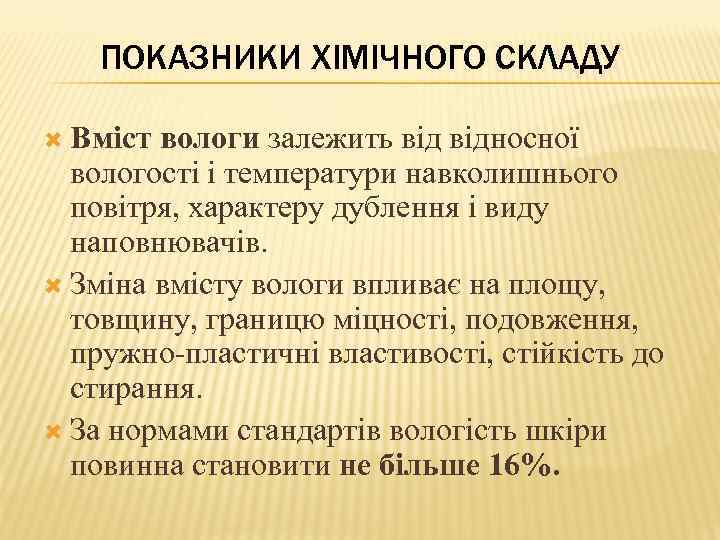 ПОКАЗНИКИ ХІМІЧНОГО СКЛАДУ

Вміст вологи залежить від відносної вологості і температури навколишнього повітря, характеру дублення і виду наповнювачів.

Зміна вмісту вологи впливає на площу, товщину, границю міцності, подовження, пружно-пластичні властивості, стійкість до стирання.

За нормами стандартів вологість шкіри повинна становити не більше 16%.